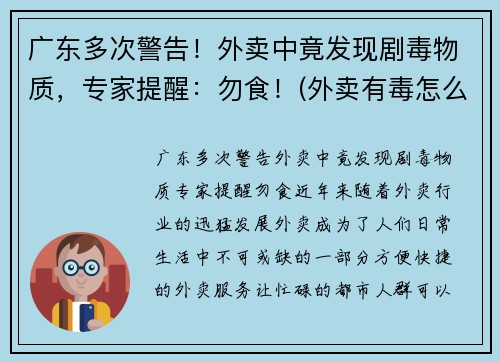 广东多次警告！外卖中竟发现剧毒物质，专家提醒：勿食！(外卖有毒怎么

广东多次警告外卖中竟发现剧毒物质专家提醒勿食近年来随着外卖行业的迅猛发展外卖成为了人们日常生活中不可或缺的一部分方便快捷的外卖服务让忙碌的都市人群可以